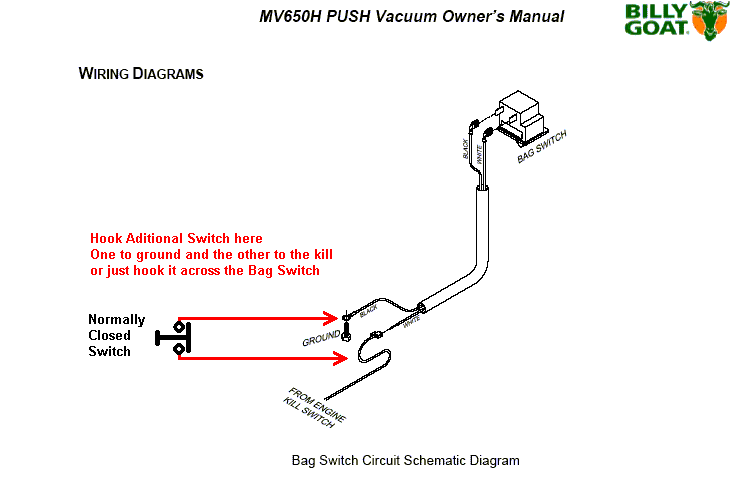 MV650H PUSH Vacuum Owner's Manual

BILLY GOAT

WIRING DIAGRAMS

BLACK
WHITE
BAG SWITCH

Hook Aditional Switch here
One to ground and the other to the kill
or just hook it across the Bag Switch

Normally Closed Switch

BLACK
WHITE
GROUND

FROM ENGINE KILL SWITCH

Bag Switch Circuit Schematic Diagram